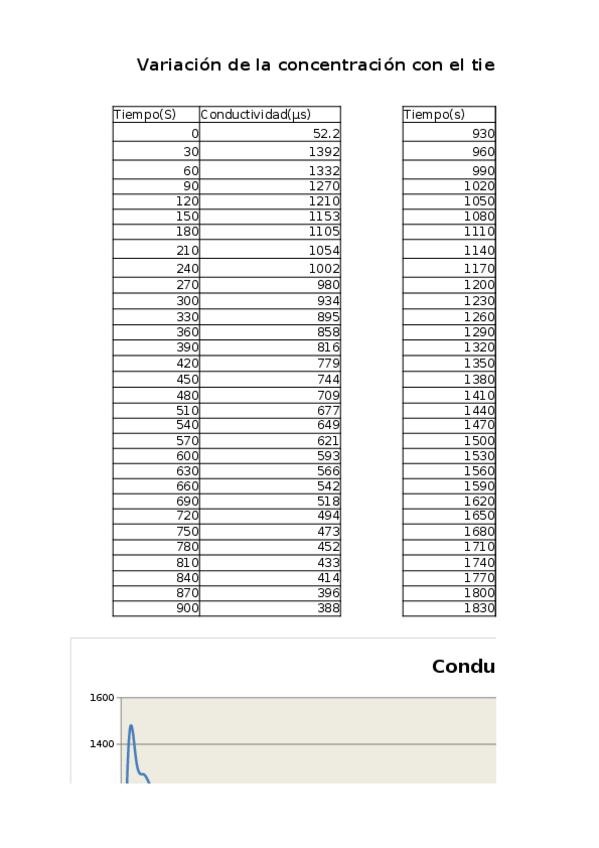 Variación de la concentración con el tie

| Tiempo(S) | Conductividad(µs) |
|---|---|
| 0 | 52.2 |
| 30 | 1392 |
| 60 | 1332 |
| 90 | 1270 |
| 120 | 1210 |
| 150 | 1153 |
| 180 | 1105 |
| 210 | 1054 |
| 240 | 1002 |
| 270 | 980 |
| 300 | 934 |
| 330 | 895 |
| 360 | 858 |
| 390 | 816 |
| 420 | 779 |
| 450 | 744 |
| 480 | 709 |
| 510 | 677 |
| 540 | 649 |
| 570 | 621 |
| 600 | 593 |
| 630 | 566 |
| 660 | 542 |
| 690 | 518 |
| 720 | 494 |
| 750 | 473 |
| 780 | 452 |
| 810 | 433 |
| 840 | 414 |
| 870 | 396 |
| 900 | 388 |

| Tiempo(s) |
|---|
| 930 |
| 960 |
| 990 |
| 1020 |
| 1050 |
| 1080 |
| 1110 |
| 1140 |
| 1170 |
| 1200 |
| 1230 |
| 1260 |
| 1290 |
| 1320 |
| 1350 |
| 1380 |
| 1410 |
| 1440 |
| 1470 |
| 1500 |
| 1530 |
| 1560 |
| 1590 |
| 1620 |
| 1650 |
| 1680 |
| 1710 |
| 1740 |
| 1770 |
| 1800 |
| 1830 |

Condu

1600
1400